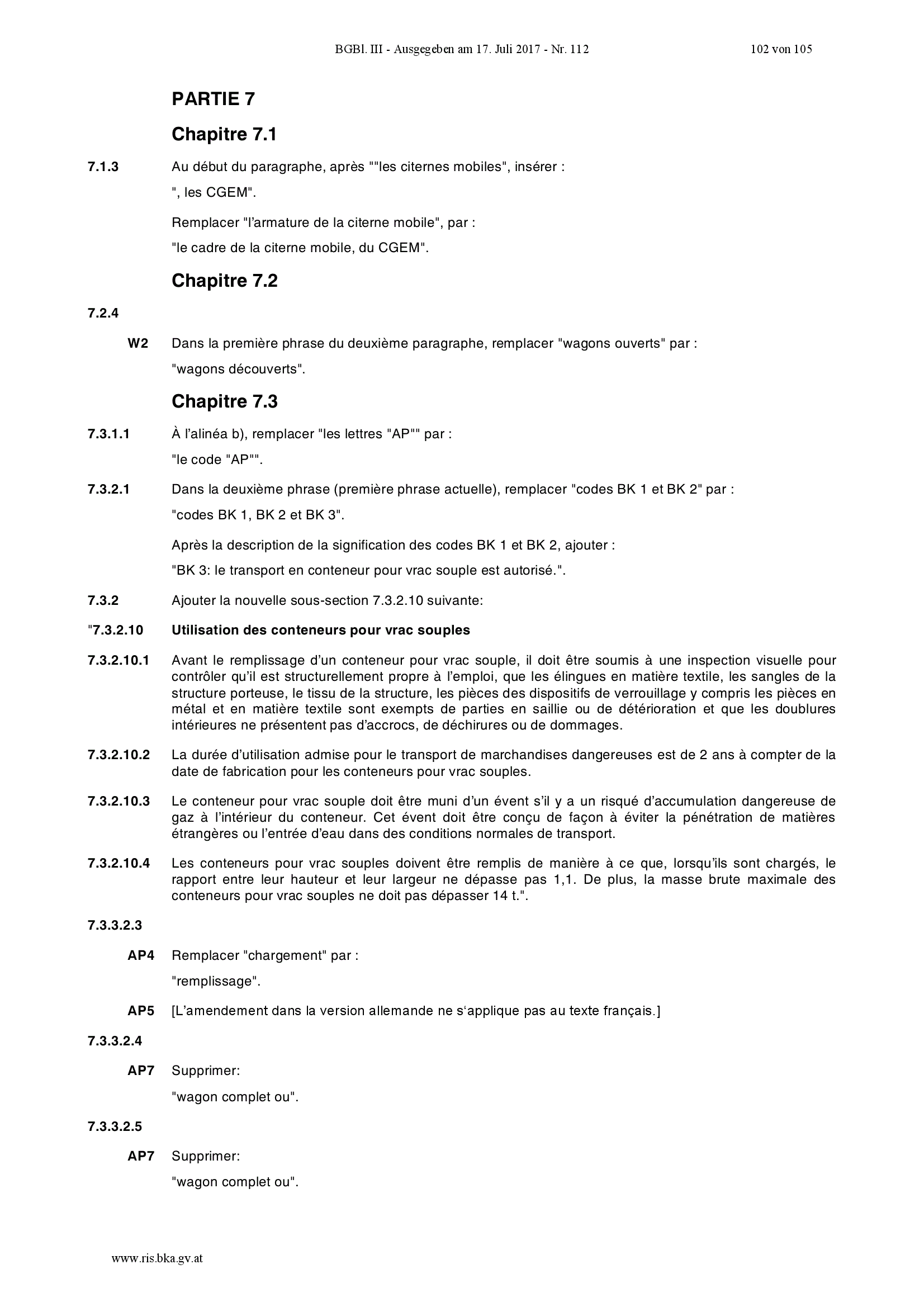 BGBl. III - Ausgegeben am 17. Juli 2017 - Nr. 112 102 von 105

PARTIE 7

Chapitre 7.1

7.1.3 Au début du paragraphe, après ""les citernes mobiles", insérer :

", les CGEM".

Remplacer "l'armature de la citerne mobile", par :

"le cadre de la citerne mobile, du CGEM".

Chapitre 7.2

7.2.4

W2 Dans la première phrase du deuxième paragraphe, remplacer "wagons ouverts" par :

"wagons découverts".

Chapitre 7.3

7.3.1.1 À l'alinéa b), remplacer "les lettres "AP"" par :

"le code "AP"".

7.3.2.1 Dans la deuxième phrase (première phrase actuelle), remplacer "codes BK 1 et BK 2" par :

"codes BK 1, BK 2 et BK 3".

Après la description de la signification des codes BK 1 et BK 2, ajouter :

"BK 3: le transport en conteneur pour vrac souple est autorisé.".

7.3.2 Ajouter la nouvelle sous-section 7.3.2.10 suivante:

"7.3.2.10 Utilisation des conteneurs pour vrac souples

7.3.2.10.1 Avant le remplissage d'un conteneur pour vrac souple, il doit être soumis à une inspection visuelle pour contrôler qu'il est structurellement propre à l'emploi, que les élingues en matière textile, les sangles de la structure porteuse, le tissu de la structure, les pièces des dispositifs de verrouillage y compris les pièces en métal et en matière textile sont exempts de parties en saillie ou de détérioration et que les doublures intérieures ne présentent pas d'accrocs, de déchirures ou de dommages.

7.3.2.10.2 La durée d'utilisation admise pour le transport de marchandises dangereuses est de 2 ans à compter de la date de fabrication pour les conteneurs pour vrac souples.

7.3.2.10.3 Le conteneur pour vrac souple doit être muni d'un évent s'il y a un risqué d'accumulation dangereuse de gaz à l'intérieur du conteneur. Cet évent doit être conçu de façon à éviter la pénétration de matières étrangères ou l'entrée d'eau dans des conditions normales de transport.

7.3.2.10.4 Les conteneurs pour vrac souples doivent être remplis de manière à ce que, lorsqu'ils sont chargés, le rapport entre leur hauteur et leur largeur ne dépasse pas 1,1. De plus, la masse brute maximale des conteneurs pour vrac souples ne doit pas dépasser 14 t.".

7.3.3.2.3

AP4 Remplacer "chargement" par :

"remplissage".

AP5 [L'amendement dans la version allemande ne s'applique pas au texte français.]

7.3.3.2.4

AP7 Supprimer:

"wagon complet ou".

7.3.3.2.5

AP7 Supprimer:

"wagon complet ou".

www.ris.bka.gv.at